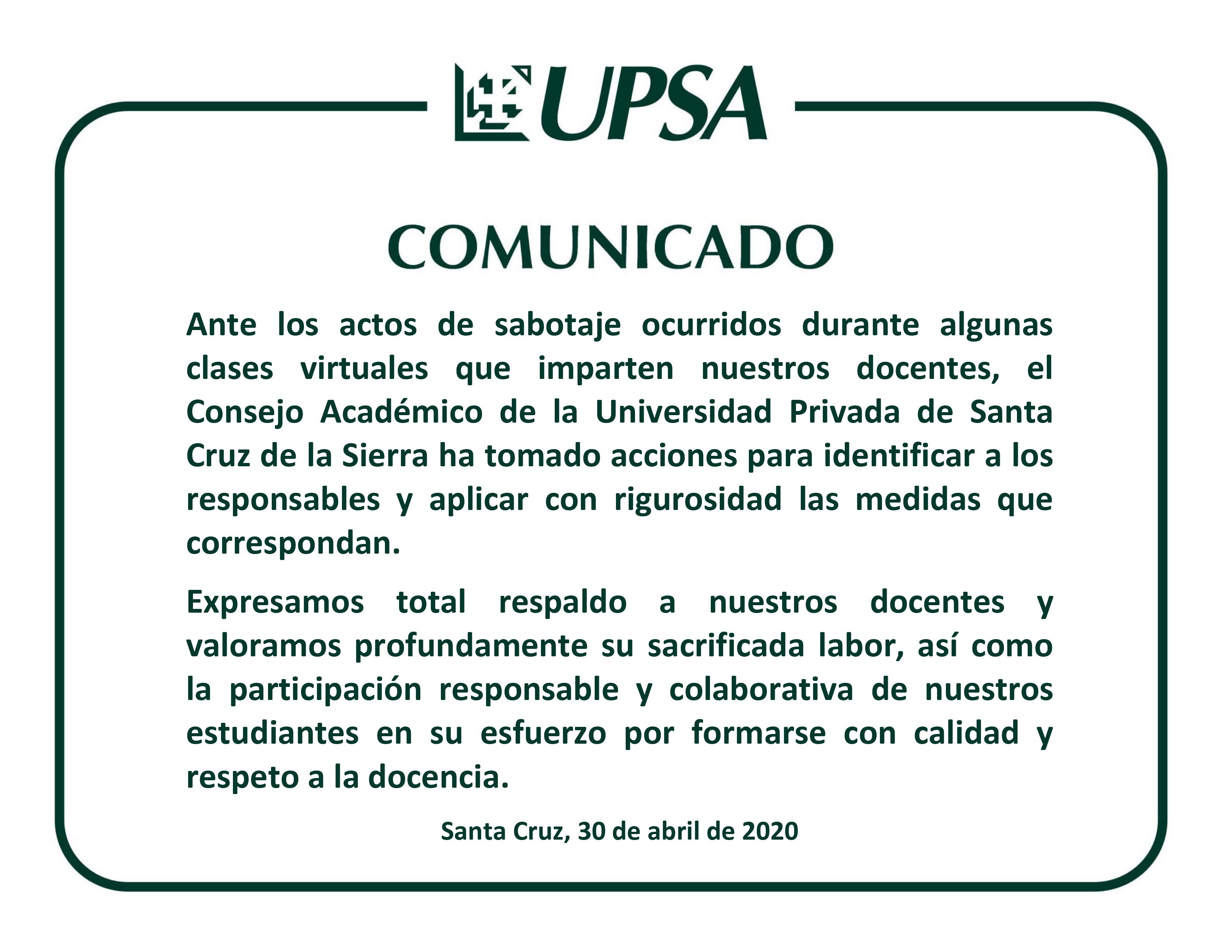 UPSA

COMUNICADO

Ante los actos de sabotaje ocurridos durante algunas clases virtuales que imparten nuestros docentes, el Consejo Académico de la Universidad Privada de Santa Cruz de la Sierra ha tomado acciones para identificar a los responsables y aplicar con rigurosidad las medidas que correspondan.

Expresamos total respaldo a nuestros docentes y valoramos profundamente su sacrificada labor, así como la participación responsable y colaborativa de nuestros estudiantes en su esfuerzo por formarse con calidad y respeto a la docencia.

Santa Cruz, 30 de abril de 2020